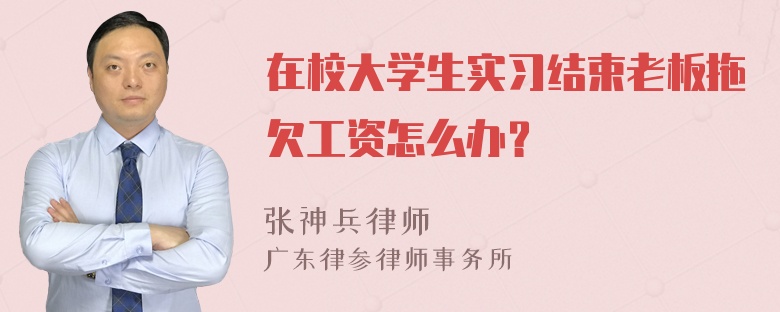 在校大学生实习结束老板拖欠工资怎么办？

张神兵律师
广东律参律师事务所